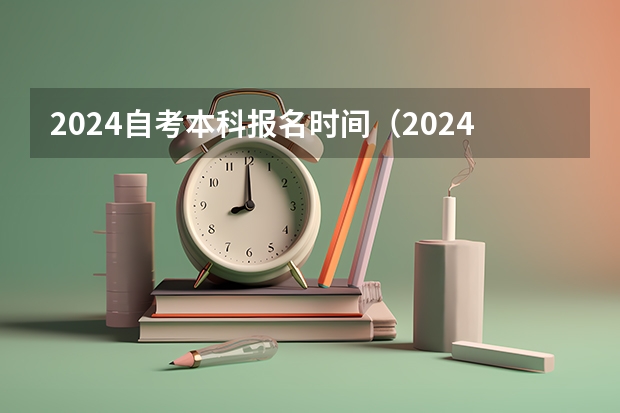 2024自考本科报名时间（2024

12
1
2
3
4
5
6
7
8
9
10
11